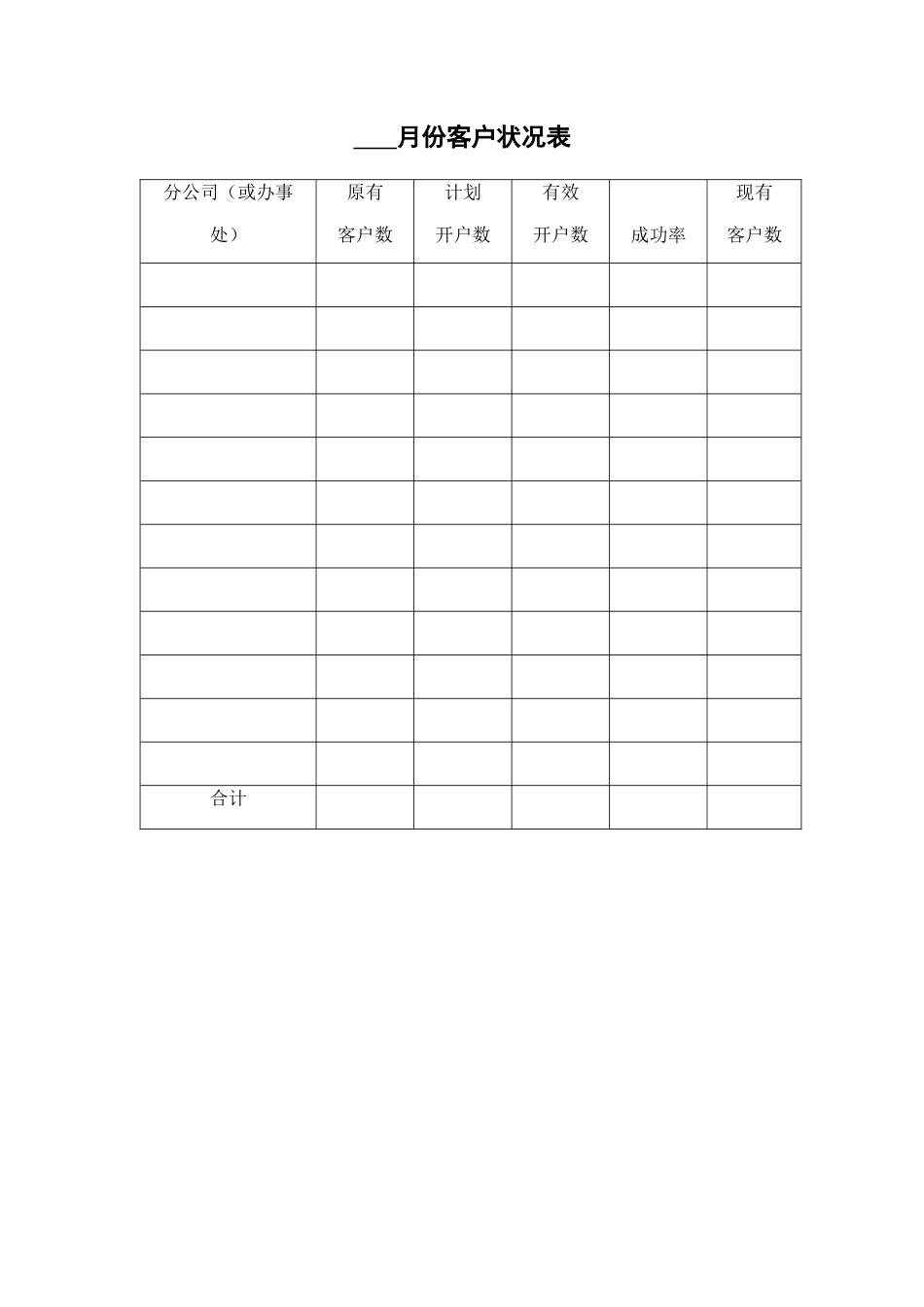 ____月份客户状况表

| 分公司（或办事处） | 原有客户数 | 计划开户数 | 有效开户数 | 成功率 | 现有客户数 |
|---|---|---|---|---|---|
| | | | | | |
| | | | | | |
| | | | | | |
| | | | | | |
| | | | | | |
| | | | | | |
| | | | | | |
| | | | | | |
| | | | | | |
| | | | | | |
| | | | | | |
| | | | | | |
| 合计 | | | | | |